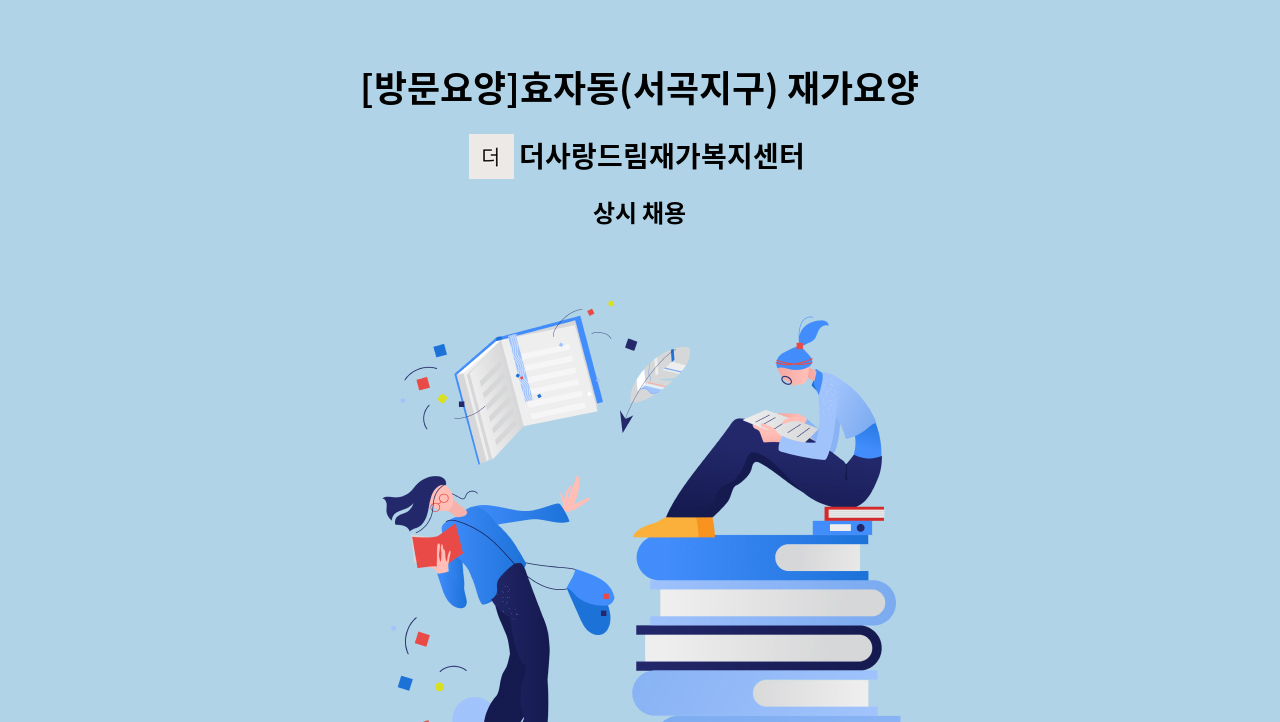 [방문요양]효자동(서곡지구) 재가요양

더 더사랑드림재가복지센터

상시 채용